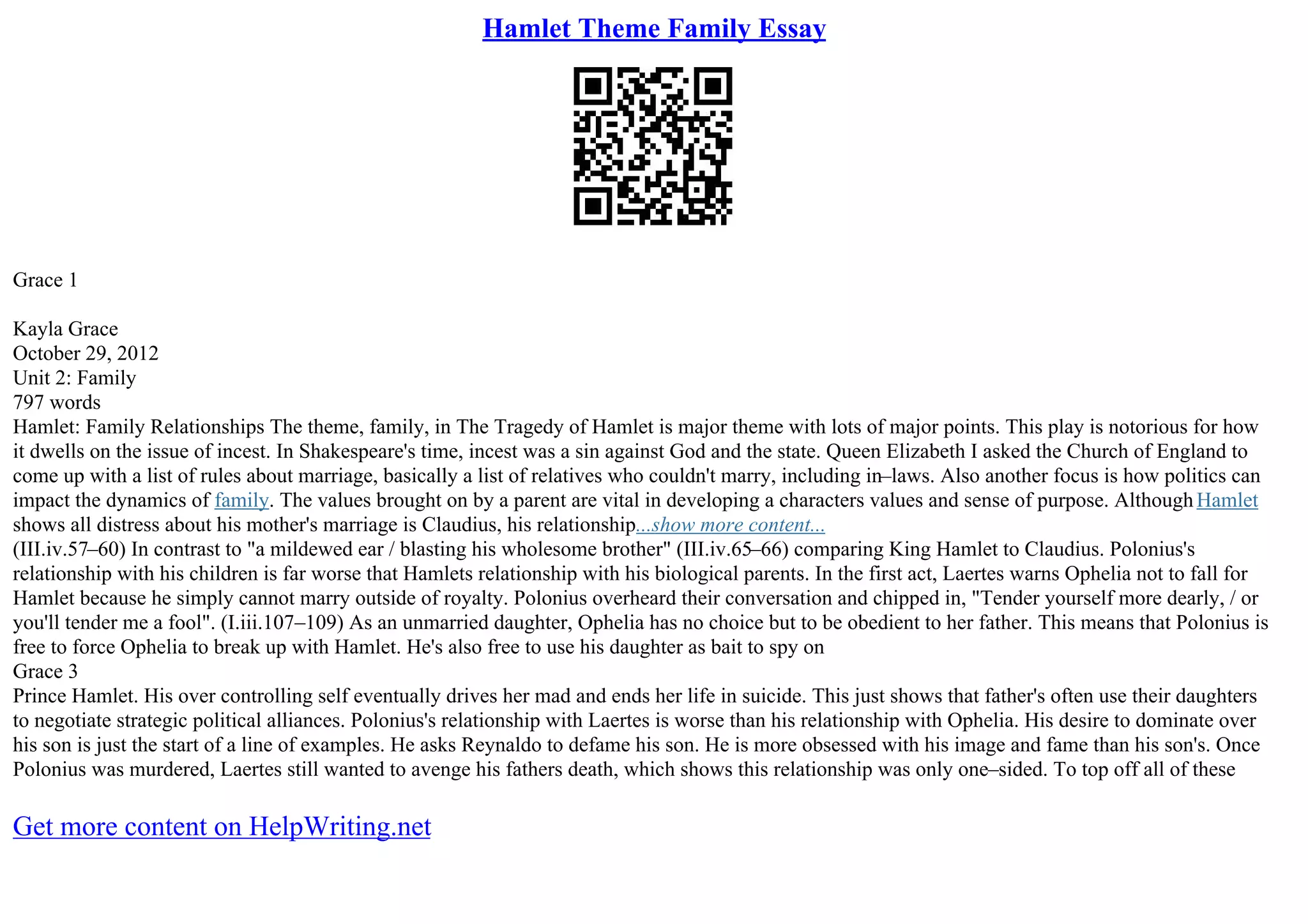 Hamlet Theme Family Essay

Grace 1

Kayla Grace
October 29, 2012
Unit 2: Family
797 words
Hamlet: Family Relationships The theme, family, in The Tragedy of Hamlet is major theme with lots of major points. This play is notorious for how it dwells on the issue of incest. In Shakespeare's time, incest was a sin against God and the state. Queen Elizabeth I asked the Church of England to come up with a list of rules about marriage, basically a list of relatives who couldn't marry, including in–laws. Also another focus is how politics can impact the dynamics of family. The values brought on by a parent are vital in developing a characters values and sense of purpose. Although Hamlet shows all distress about his mother's marriage is Claudius, his relationship...show more content...
(III.iv.57–60) In contrast to "a mildewed ear / blasting his wholesome brother" (III.iv.65–66) comparing King Hamlet to Claudius. Polonius's relationship with his children is far worse that Hamlets relationship with his biological parents. In the first act, Laertes warns Ophelia not to fall for Hamlet because he simply cannot marry outside of royalty. Polonius overheard their conversation and chipped in, "Tender yourself more dearly, / or you'll tender me a fool". (I.iii.107–109) As an unmarried daughter, Ophelia has no choice but to be obedient to her father. This means that Polonius is free to force Ophelia to break up with Hamlet. He's also free to use his daughter as bait to spy on
Grace 3
Prince Hamlet. His over controlling self eventually drives her mad and ends her life in suicide. This just shows that father's often use their daughters to negotiate strategic political alliances. Polonius's relationship with Laertes is worse than his relationship with Ophelia. His desire to dominate over his son is just the start of a line of examples. He asks Reynaldo to defame his son. He is more obsessed with his image and fame than his son's. Once Polonius was murdered, Laertes still wanted to avenge his fathers death, which shows this relationship was only one–sided. To top off all of these

Get more content on HelpWriting.net